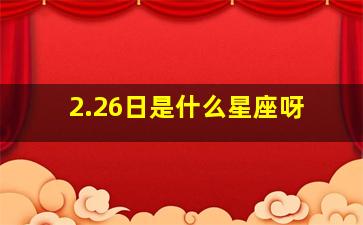 2.26日是什么星座呀